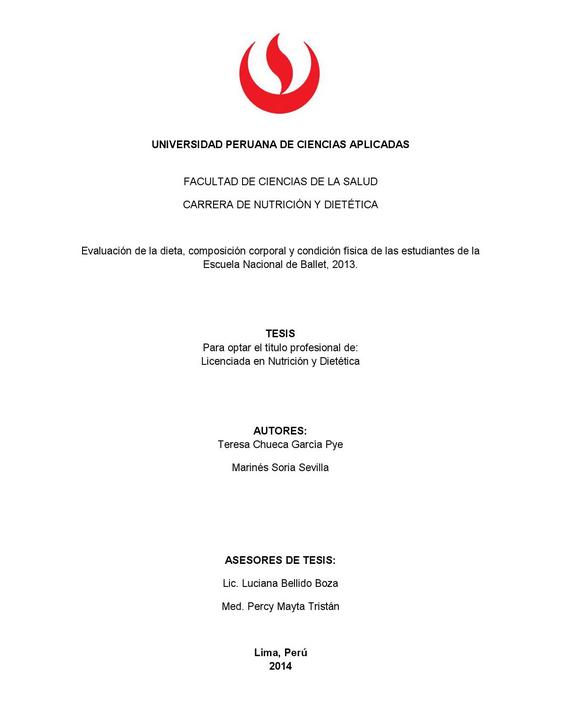 UNIVERSIDAD PERUANA DE CIENCIAS APLICADAS

FACULTAD DE CIENCIAS DE LA SALUD

CARRERA DE NUTRICIÓN Y DIETÉTICA

Evaluación de la dieta, composición corporal y condición física de las estudiantes de la Escuela Nacional de Ballet, 2013.

TESIS
Para optar el título profesional de:
Licenciada en Nutrición y Dietética

AUTORES:
Teresa Chueca García Pye

Marinés Soria Sevilla

ASESORES DE TESIS:

Lic. Luciana Bellido Boza

Med. Percy Mayta Tristán

Lima, Perú
2014